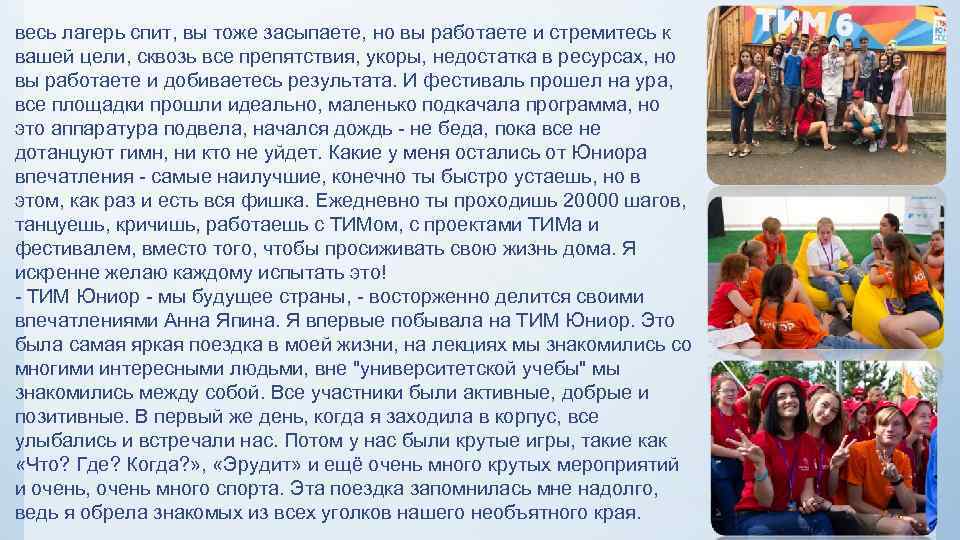 весь лагерь спит, вы тоже засыпаете, но вы работаете и стремитесь к вашей цели, сквозь все препятствия, укоры, недостатка в ресурсах, но вы работаете и добиваетесь результата. И фестиваль прошел на ура, все площадки прошли идеально, маленько подкачала программа, но это аппаратура подвела, начался дождь - не беда, пока все не дотанцуют гимн, ни кто не уйдет. Какие у меня остались от Юниора впечатления - самые наилучшие, конечно ты быстро устаешь, но в этом, как раз и есть вся фишка. Ежедневно ты проходишь 20000 шагов, танцуешь, кричишь, работаешь с ТИМом, с проектами ТИМа и фестивалем, вместо того, чтобы просиживать свою жизнь дома. Я искренне желаю каждому испытать это!
- ТИМ Юниор - мы будущее страны, - восторженно делится своими впечатлениями Анна Япина. Я впервые побывала на ТИМ Юниор. Это была самая яркая поездка в моей жизни, на лекциях мы знакомились со многими интересными людьми, вне "университетской учебы" мы знакомились между собой. Все участники были активные, добрые и позитивные. В первый же день, когда я заходила в корпус, все улыбались и встречали нас. Потом у нас были крутые игры, такие как «Что? Где? Когда?», «Эрудит» и ещё очень много крутых мероприятий и очень, очень много спорта. Эта поездка запомнилась мне надолго, ведь я обрела знакомых из всех уголков нашего необъятного края.

ТИМ 6